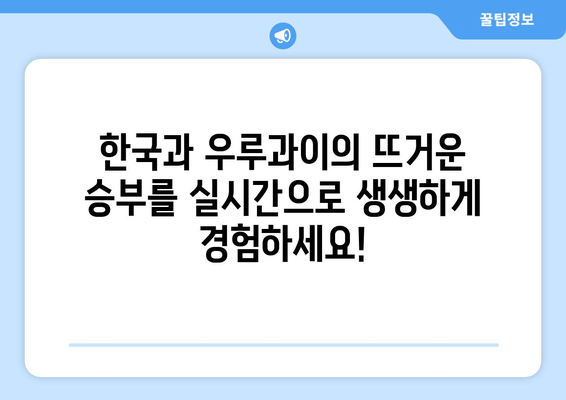 꿀팁정보

한국과 우루과이의 뜨거운 승부를 실시간으로 생생하게 경험하세요!